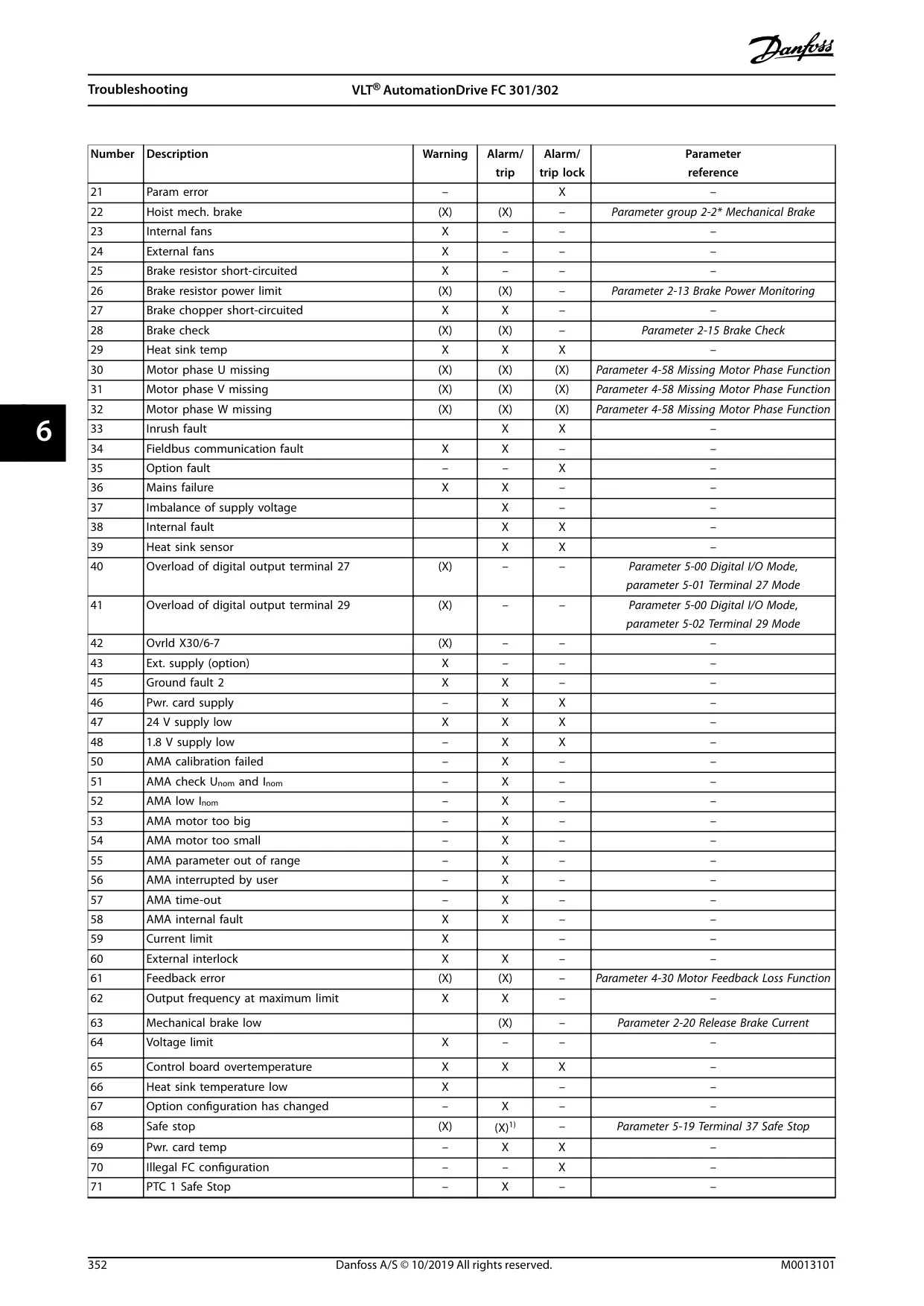 Danfoss

Troubleshooting

VLT® AutomationDrive FC 301/302

6

| Number | Description | Warning | Alarm/ trip | Alarm/ trip lock | Parameter reference |
|---|---|---|---|---|---|
| 21 | Param error | – | | X | – |
| 22 | Hoist mech. brake | (X) | (X) | – | Parameter group 2-2* Mechanical Brake |
| 23 | Internal fans | X | – | – | – |
| 24 | External fans | X | – | – | – |
| 25 | Brake resistor short-circuited | X | – | – | – |
| 26 | Brake resistor power limit | (X) | (X) | – | Parameter 2-13 Brake Power Monitoring |
| 27 | Brake chopper short-circuited | X | X | – | – |
| 28 | Brake check | (X) | (X) | – | Parameter 2-15 Brake Check |
| 29 | Heat sink temp | X | X | X | – |
| 30 | Motor phase U missing | (X) | (X) | (X) | Parameter 4-58 Missing Motor Phase Function |
| 31 | Motor phase V missing | (X) | (X) | (X) | Parameter 4-58 Missing Motor Phase Function |
| 32 | Motor phase W missing | (X) | (X) | (X) | Parameter 4-58 Missing Motor Phase Function |
| 33 | Inrush fault | | X | X | – |
| 34 | Fieldbus communication fault | X | X | – | – |
| 35 | Option fault | – | – | X | – |
| 36 | Mains failure | X | X | – | – |
| 37 | Imbalance of supply voltage | | X | – | – |
| 38 | Internal fault | | X | X | – |
| 39 | Heat sink sensor | | X | X | – |
| 40 | Overload of digital output terminal 27 | (X) | – | – | Parameter 5-00 Digital I/O Mode, parameter 5-01 Terminal 27 Mode |
| 41 | Overload of digital output terminal 29 | (X) | – | – | Parameter 5-00 Digital I/O Mode, parameter 5-02 Terminal 29 Mode |
| 42 | Ovrld X30/6-7 | (X) | – | – | – |
| 43 | Ext. supply (option) | X | – | – | – |
| 45 | Ground fault 2 | X | X | – | – |
| 46 | Pwr. card supply | – | X | X | – |
| 47 | 24 V supply low | X | X | X | – |
| 48 | 1.8 V supply low | – | X | X | – |
| 50 | AMA calibration failed | – | X | – | – |
| 51 | AMA check $U_{nom}$ and $I_{nom}$ | – | X | – | – |
| 52 | AMA low $I_{nom}$ | – | X | – | – |
| 53 | AMA motor too big | – | X | – | – |
| 54 | AMA motor too small | – | X | – | – |
| 55 | AMA parameter out of range | – | X | – | – |
| 56 | AMA interrupted by user | – | X | – | – |
| 57 | AMA time-out | – | X | – | – |
| 58 | AMA internal fault | X | X | – | – |
| 59 | Current limit | X | | – | – |
| 60 | External interlock | X | X | – | – |
| 61 | Feedback error | (X) | (X) | – | Parameter 4-30 Motor Feedback Loss Function |
| 62 | Output frequency at maximum limit | X | X | – | – |
| 63 | Mechanical brake low | | (X) | – | Parameter 2-20 Release Brake Current |
| 64 | Voltage limit | X | – | – | – |
| 65 | Control board overtemperature | X | X | X | – |
| 66 | Heat sink temperature low | X | | – | – |
| 67 | Option configuration has changed | – | X | – | – |
| 68 | Safe stop | (X) | $(X)^{1)}$ | – | Parameter 5-19 Terminal 37 Safe Stop |
| 69 | Pwr. card temp | – | X | X | – |
| 70 | Illegal FC configuration | – | – | X | – |
| 71 | PTC 1 Safe Stop | – | X | – | – |

352	Danfoss A/S © 10/2019 All rights reserved.	M0013101